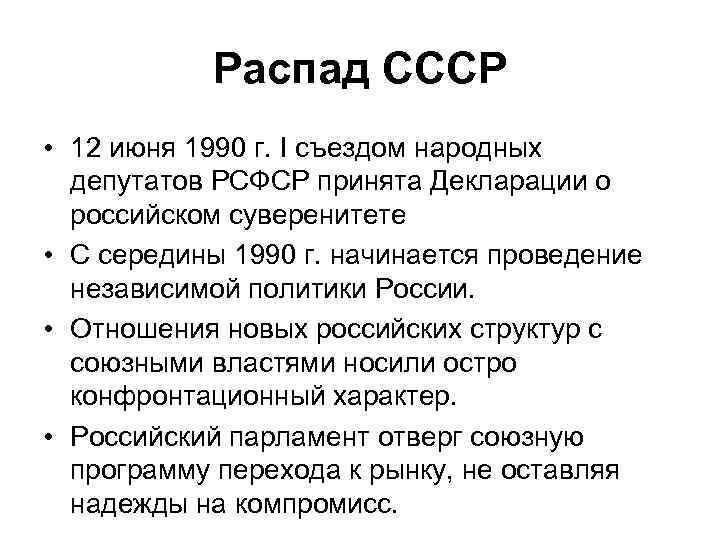 Распад СССР

• 12 июня 1990 г. I съездом народных депутатов РСФСР принята Декларации о российском суверенитете
• С середины 1990 г. начинается проведение независимой политики России.
• Отношения новых российских структур с союзными властями носили остро конфронтационный характер.
• Российский парламент отверг союзную программу перехода к рынку, не оставляя надежды на компромисс.